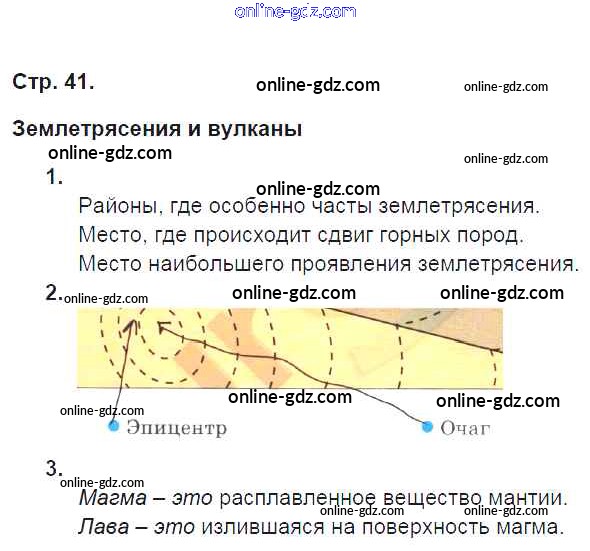 Стр. 41.

Землетрясения и вулканы

1.

Районы, где особенно часты землетрясения.

Место, где происходит сдвиг горных пород.

Место наибольшего проявления землетрясения.

2.

Эпицентр

Очаг

3.

Магма – это расплавленное вещество мантии.

Лава – это излившаяся на поверхность магма.

online-gdz.com